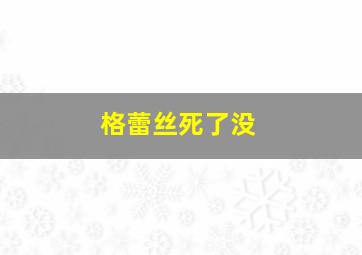 格蕾丝死了没